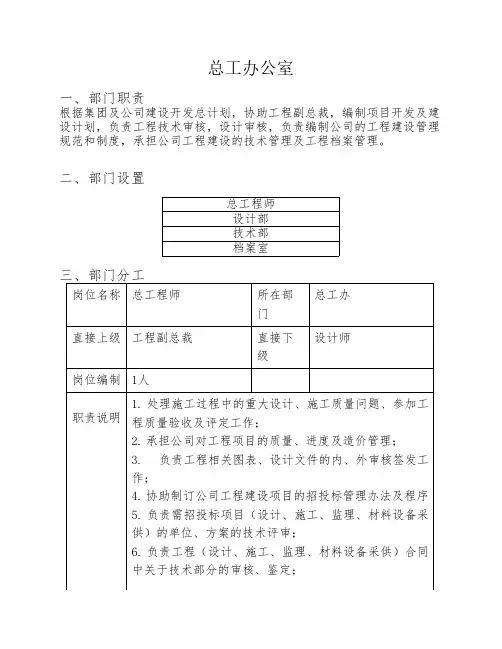 总工办公室

一、部门职责
根据集团及公司建设开发总计划，协助工程副总裁，编制项目开发及建设计划，负责工程技术审核，设计审核，负责编制公司的工程建设管理规范和制度，承担公司工程建设的技术管理及工程档案管理。

二、部门设置

| 总工程师 |
|---|
| 设计部 |
| 技术部 |
| 档案室 |

三、部门分工

| 岗位名称 | 总工程师 | 所在部门 | 总工办 |
|---|---|---|---|
| 直接上级 | 工程副总裁 | 直接下级 | 设计师 |
| 岗位编制 | 1人 | | |
| 职责说明 | 1. 处理施工过程中的重大设计、施工质量问题、参加工程质量验收及评定工作；<br>2. 承担公司对工程项目的质量、进度及造价管理；<br>3. 负责工程相关图表、设计文件的内、外审核签发工作；<br>4. 协助制订公司工程建设项目的招投标管理办法及程序<br>5. 负责需招投标项目（设计、施工、监理、材料设备采供）的单位、方案的技术评审；<br>6. 负责工程（设计、施工、监理、材料设备采供）合同中关于技术部分的审核、鉴定； | | |